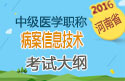 2016
河南省
中级医学职称
病案信息技术
考试大纲